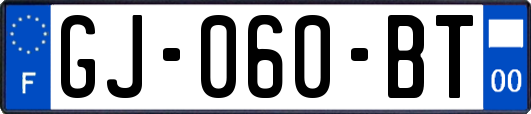 F
GJ-060-BT
00